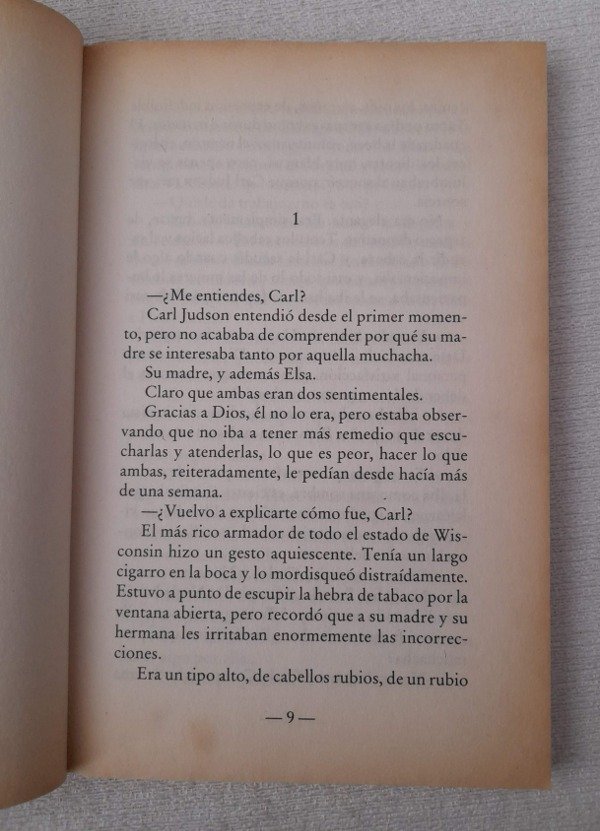 1

—¿Me entiendes, Carl?

Carl Judson entendió desde el primer momento, pero no acababa de comprender por qué su madre se interesaba tanto por aquella muchacha.

Su madre, y además Elsa.

Claro que ambas eran dos sentimentales.

Gracias a Dios, él no lo era, pero estaba observando que no iba a tener más remedio que escucharlas y atenderlas, lo que es peor, hacer lo que ambas, reiteradamente, le pedían desde hacía más de una semana.

—¿Vuelvo a explicarte cómo fue, Carl?

El más rico armador de todo el estado de Wisconsin hizo un gesto aquiescente. Tenía un largo cigarro en la boca y lo mordisqueó distraídamente. Estuvo a punto de escupir la hebra de tabaco por la ventana abierta, pero recordó que a su madre y su hermana les irritaban enormemente las incorrecciones.

Era un tipo alto, de cabellos rubios, de un rubio

— 9 —